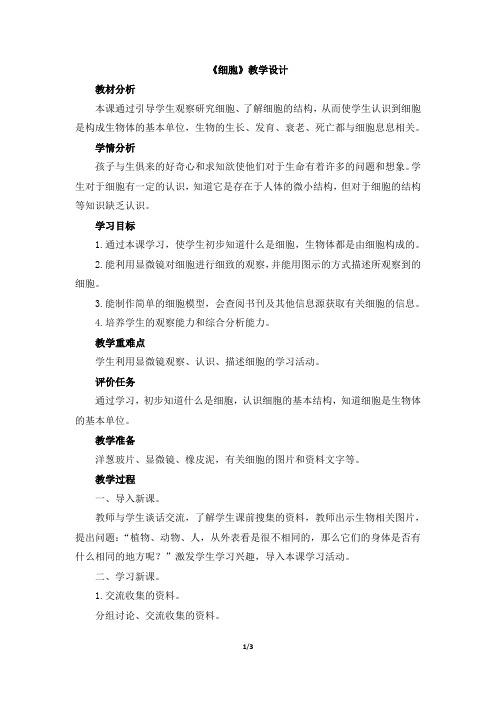 《细胞》教学设计

教材分析

本课通过引导学生观察研究细胞、了解细胞的结构，从而使学生认识到细胞是构成生物体的基本单位，生物的生长、发育、衰老、死亡都与细胞息息相关。

学情分析

孩子与生俱来的好奇心和求知欲使他们对于生命有着许多的问题和想象。学生对于细胞有一定的认识，知道它是存在于人体的微小结构，但对于细胞的结构等知识缺乏认识。

学习目标

1. 通过本课学习，使学生初步知道什么是细胞，生物体都是由细胞构成的。

2. 能利用显微镜对细胞进行细致的观察，并能用图示的方式描述所观察到的细胞。

3. 能制作简单的细胞模型，会查阅书刊及其他信息源获取有关细胞的信息。

4. 培养学生的观察能力和综合分析能力。

教学重难点

学生利用显微镜观察、认识、描述细胞的学习活动。

评价任务

通过学习，初步知道什么是细胞，认识细胞的基本结构，知道细胞是生物体的基本单位。

教学准备

洋葱玻片、显微镜、橡皮泥，有关细胞的图片和资料文字等。

教学过程

一、导入新课。

教师与学生谈话交流，了解学生课前搜集的资料，教师出示生物相关图片，提出问题：“植物、动物、人，从外表看是很不相同的，那么它们的身体是否有什么相同的地方呢？”激发学生学习兴趣，导入本课学习活动。

二、学习新课。

1. 交流收集的资料。

分组讨论、交流收集的资料。

1/3